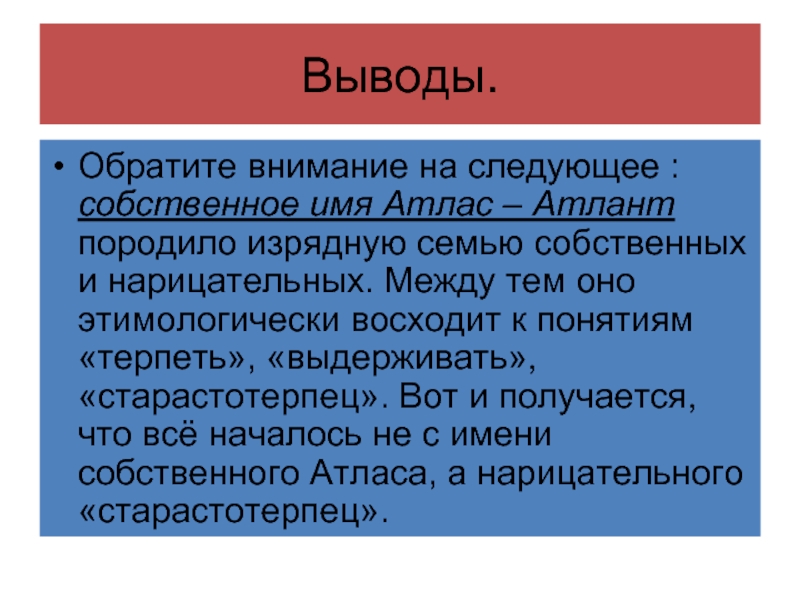 Выводы.

• Обратите внимание на следующее : собственное имя Атлас – Атлант породило изрядную семью собственных и нарицательных. Между тем оно этимологически восходит к понятиям «терпеть», «выдерживать», «старастотерпец». Вот и получается, что всё началось не с имени собственного Атласа, а нарицательного «старастотерпец».